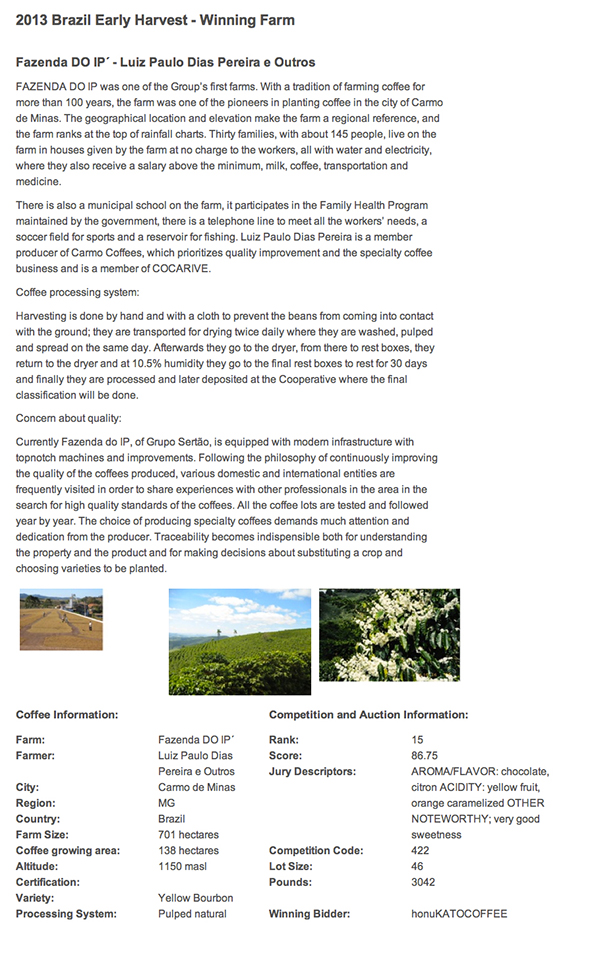 2013 Brazil Early Harvest - Winning Farm

Fazenda DO IP´ - Luiz Paulo Dias Pereira e Outros

FAZENDA DO IP was one of the Group's first farms. With a tradition of farming coffee for more than 100 years, the farm was one of the pioneers in planting coffee in the city of Carmo de Minas. The geographical location and elevation make the farm a regional reference, and the farm ranks at the top of rainfall charts. Thirty families, with about 145 people, live on the farm in houses given by the farm at no charge to the workers, all with water and electricity, where they also receive a salary above the minimum, milk, coffee, transportation and medicine.

There is also a municipal school on the farm, it participates in the Family Health Program maintained by the government, there is a telephone line to meet all the workers' needs, a soccer field for sports and a reservoir for fishing. Luiz Paulo Dias Pereira is a member producer of Carmo Coffees, which prioritizes quality improvement and the specialty coffee business and is a member of COCARIVE.

Coffee processing system:

Harvesting is done by hand and with a cloth to prevent the beans from coming into contact with the ground; they are transported for drying twice daily where they are washed, pulped and spread on the same day. Afterwards they go to the dryer, from there to rest boxes, they return to the dryer and at 10.5% humidity they go to the final rest boxes to rest for 30 days and finally they are processed and later deposited at the Cooperative where the final classification will be done.

Concern about quality:

Currently Fazenda do IP, of Grupo Sertão, is equipped with modern infrastructure with topnotch machines and improvements. Following the philosophy of continuously improving the quality of the coffees produced, various domestic and international entities are frequently visited in order to share experiences with other professionals in the area in the search for high quality standards of the coffees. All the coffee lots are tested and followed year by year. The choice of producing specialty coffees demands much attention and dedication from the producer. Traceability becomes indispensible both for understanding the property and the product and for making decisions about substituting a crop and choosing varieties to be planted.

Coffee Information:

| | |
|---|---|
| Farm: | Fazenda DO IP´ |
| Farmer: | Luiz Paulo Dias Pereira e Outros |
| City: | Carmo de Minas |
| Region: | MG |
| Country: | Brazil |
| Farm Size: | 701 hectares |
| Coffee growing area: | 138 hectares |
| Altitude: | 1150 masl |
| Certification: | |
| Variety: | Yellow Bourbon |
| Processing System: | Pulped natural |

Competition and Auction Information:

| | |
|---|---|
| Rank: | 15 |
| Score: | 86.75 |
| Jury Descriptors: | AROMA/FLAVOR: chocolate, citron ACIDITY: yellow fruit, orange caramelized OTHER NOTEWORTHY; very good sweetness |
| Competition Code: | 422 |
| Lot Size: | 46 |
| Pounds: | 3042 |
| Winning Bidder: | honuKATOCOFFEE |